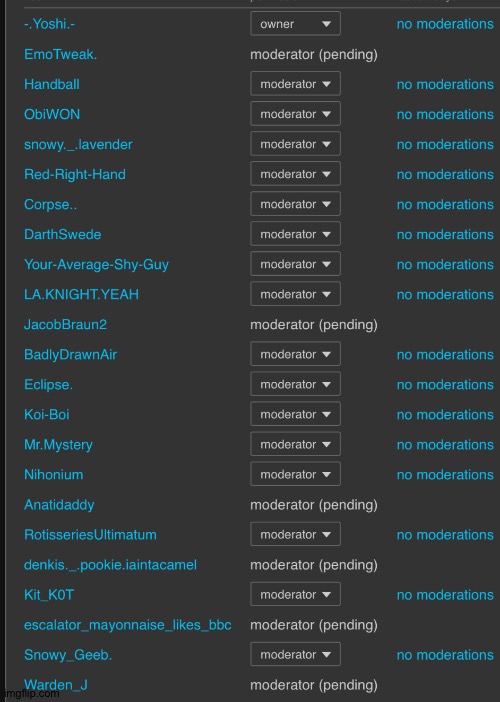 | | | |
|---|---|---|
| -.Yoshi.- | owner | no moderations |
| EmoTweak. | moderator (pending) | |
| Handball | moderator | no moderations |
| ObiWON | moderator | no moderations |
| snowy._.lavender | moderator | no moderations |
| Red-Right-Hand | moderator | no moderations |
| Corpse.. | moderator | no moderations |
| DarthSwede | moderator | no moderations |
| Your-Average-Shy-Guy | moderator | no moderations |
| LA.KNIGHT.YEAH | moderator | no moderations |
| JacobBraun2 | moderator (pending) | |
| BadlyDrawnAir | moderator | no moderations |
| Eclipse. | moderator | no moderations |
| Koi-Boi | moderator | no moderations |
| Mr.Mystery | moderator | no moderations |
| Nihonium | moderator | no moderations |
| Anatidaddy | moderator (pending) | |
| RotisseriesUltimatum | moderator | no moderations |
| denkis._.pookie.iaintacamel | moderator (pending) | |
| Kit_K0T | moderator | no moderations |
| escalator_mayonnaise_likes_bbc | moderator (pending) | |
| Snowy_Geeb. | moderator | no moderations |
| Warden_J | moderator (pending) | |

imgflip.com